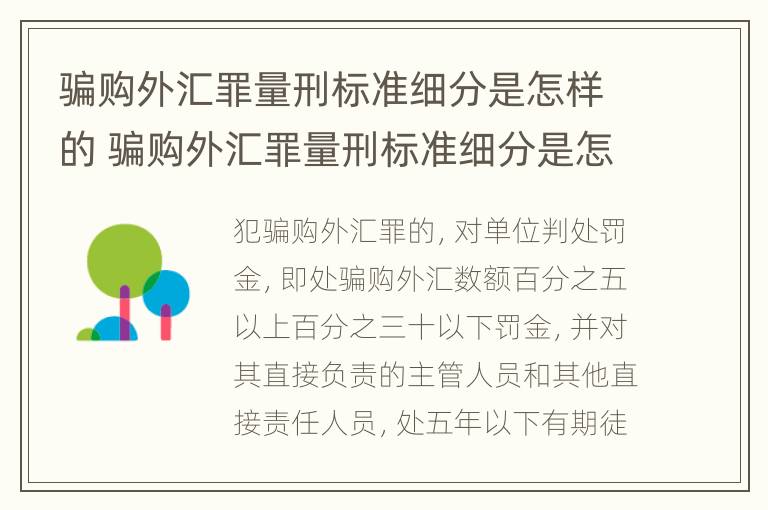 骗购外汇罪量刑标准细分是怎样的 骗购外汇罪量刑标准细分是怎

犯骗购外汇罪的, 对单位判处罚金, 即处骗购外汇数额百分之五以上百分之三十以下罚金, 并对其直接负责的主管人员和其他直接责任人员, 处五年以下有期徒